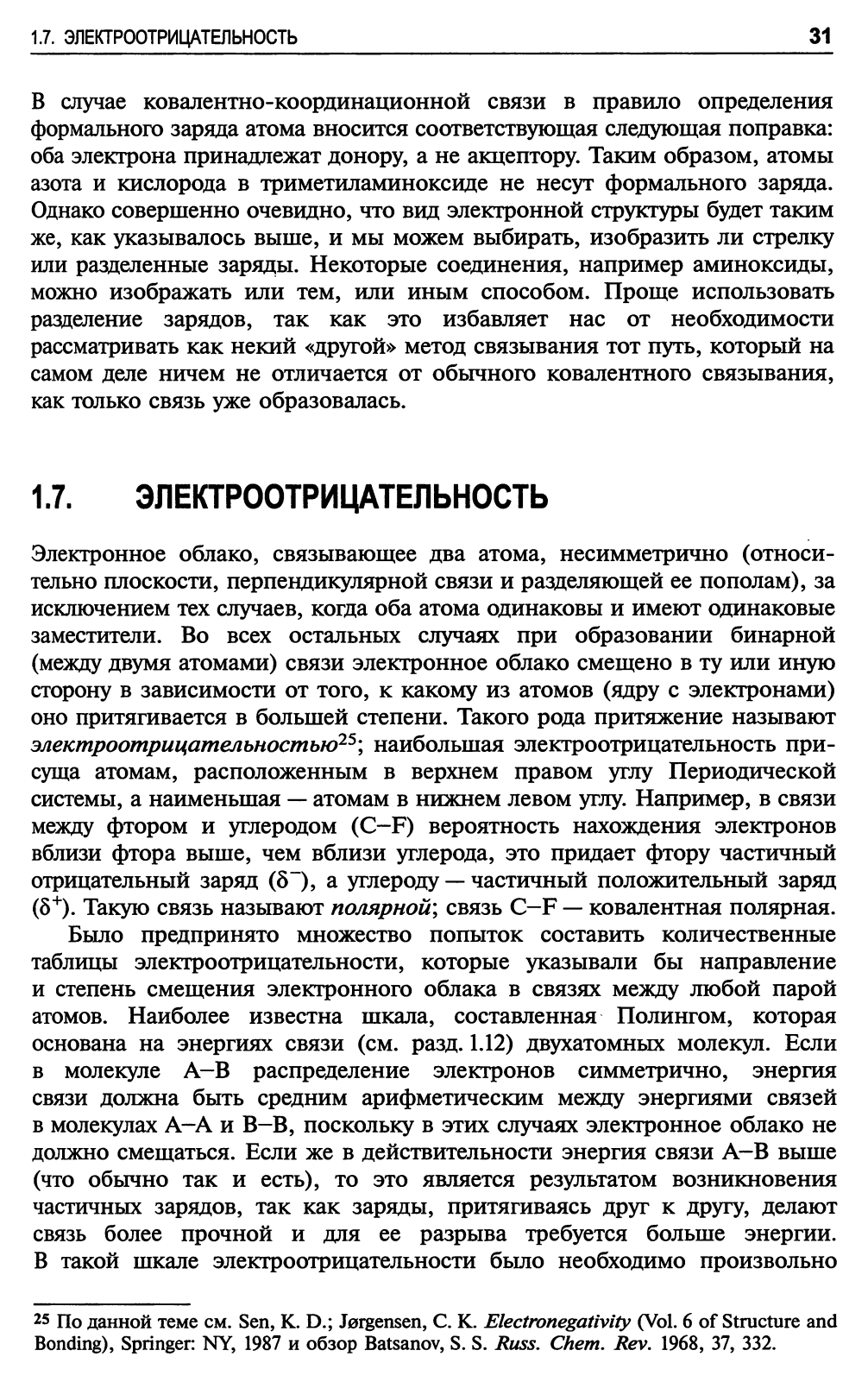 1.7. ЭЛЕКТРООТРИЦАТЕЛЬНОСТЬ 31

В случае ковалентно-координационной связи в правило определения формального заряда атома вносится соответствующая следующая поправка: оба электрона принадлежат донору, а не акцептору. Таким образом, атомы азота и кислорода в триметиламиноксиде не несут формального заряда. Однако совершенно очевидно, что вид электронной структуры будет таким же, как указывалось выше, и мы можем выбирать, изобразить ли стрелку или разделенные заряды. Некоторые соединения, например аминоксиды, можно изображать или тем, или иным способом. Проще использовать разделение зарядов, так как это избавляет нас от необходимости рассматривать как некий «другой» метод связывания тот путь, который на самом деле ничем не отличается от обычного ковалентного связывания, как только связь уже образовалась.

1.7. ЭЛЕКТРООТРИЦАТЕЛЬНОСТЬ

Электронное облако, связывающее два атома, несимметрично (относительно плоскости, перпендикулярной связи и разделяющей ее пополам), за исключением тех случаев, когда оба атома одинаковы и имеют одинаковые заместители. Во всех остальных случаях при образовании бинарной (между двумя атомами) связи электронное облако смещено в ту или иную сторону в зависимости от того, к какому из атомов (ядру с электронами) оно притягивается в большей степени. Такого рода притяжение называют электроотрицательностью$^{25}$; наибольшая электроотрицательность присуща атомам, расположенным в верхнем правом углу Периодической системы, а наименьшая — атомам в нижнем левом углу. Например, в связи между фтором и углеродом (C–F) вероятность нахождения электронов вблизи фтора выше, чем вблизи углерода, это придает фтору частичный отрицательный заряд ($\delta^-$), а углероду — частичный положительный заряд ($\delta^+$). Такую связь называют полярной; связь C–F — ковалентная полярная.

Было предпринято множество попыток составить количественные таблицы электроотрицательности, которые указывали бы направление и степень смещения электронного облака в связях между любой парой атомов. Наиболее известна шкала, составленная Полингом, которая основана на энергиях связи (см. разд. 1.12) двухатомных молекул. Если в молекуле A–B распределение электронов симметрично, энергия связи должна быть средним арифметическим между энергиями связей в молекулах A–A и B–B, поскольку в этих случаях электронное облако не должно смещаться. Если же в действительности энергия связи A–B выше (что обычно так и есть), то это является результатом возникновения частичных зарядов, так как заряды, притягиваясь друг к другу, делают связь более прочной и для ее разрыва требуется больше энергии. В такой шкале электроотрицательности было необходимо произвольно

$^{25}$ По данной теме см. Sen, K. D.; Jørgensen, C. K. Electronegativity (Vol. 6 of Structure and Bonding), Springer: NY, 1987 и обзор Batsanov, S. S. Russ. Chem. Rev. 1968, 37, 332.